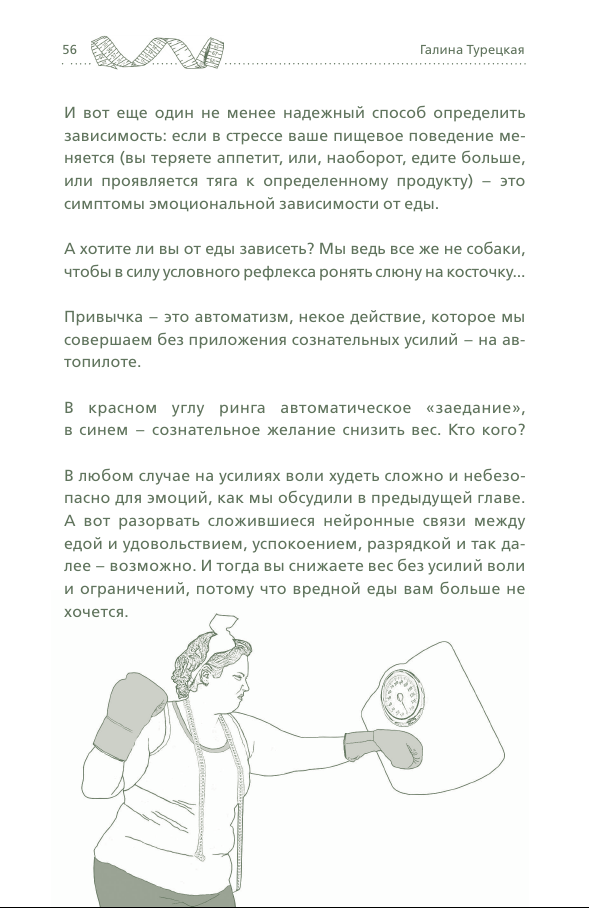 56

Галина Турецкая

И вот еще один не менее надежный способ определить зависимость: если в стрессе ваше пищевое поведение меняется (вы теряете аппетит, или, наоборот, едите больше, или проявляется тяга к определенному продукту) – это симптомы эмоциональной зависимости от еды.

А хотите ли вы от еды зависеть? Мы ведь все же не собаки, чтобы в силу условного рефлекса ронять слюну на косточку...

Привычка – это автоматизм, некое действие, которое мы совершаем без приложения сознательных усилий – на автопилоте.

В красном углу ринга автоматическое «заедание», в синем – сознательное желание снизить вес. Кто кого?

В любом случае на усилиях воли худеть сложно и небезопасно для эмоций, как мы обсудили в предыдущей главе. А вот разорвать сложившиеся нейронные связи между едой и удовольствием, успокоением, разрядкой и так далее – возможно. И тогда вы снижаете вес без усилий воли и ограничений, потому что вредной еды вам больше не хочется.